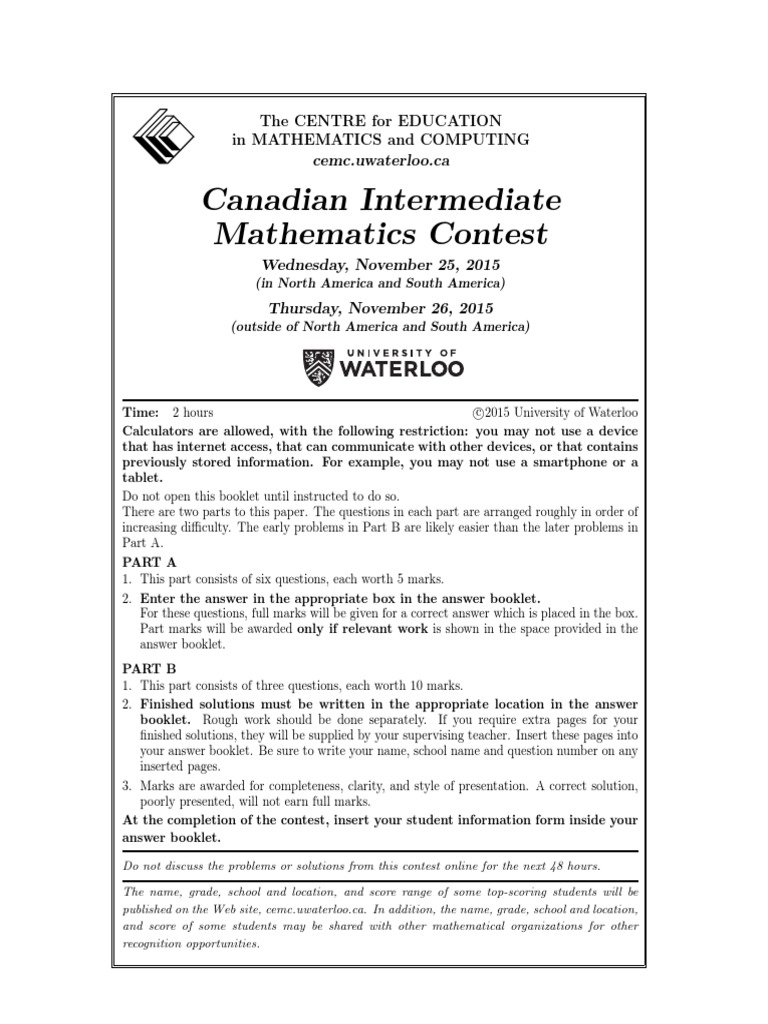 The CENTRE for EDUCATION
in MATHEMATICS and COMPUTING
cemc.uwaterloo.ca

Canadian Intermediate Mathematics Contest

Wednesday, November 25, 2015
(in North America and South America)

Thursday, November 26, 2015
(outside of North America and South America)

UNIVERSITY OF
WATERLOO

Time: 2 hours ©2015 University of Waterloo

Calculators are allowed, with the following restriction: you may not use a device that has internet access, that can communicate with other devices, or that contains previously stored information. For example, you may not use a smartphone or a tablet.

Do not open this booklet until instructed to do so.
There are two parts to this paper. The questions in each part are arranged roughly in order of increasing difficulty. The early problems in Part B are likely easier than the later problems in Part A.

PART A
1. This part consists of six questions, each worth 5 marks.
2. Enter the answer in the appropriate box in the answer booklet.
For these questions, full marks will be given for a correct answer which is placed in the box. Part marks will be awarded only if relevant work is shown in the space provided in the answer booklet.

PART B
1. This part consists of three questions, each worth 10 marks.
2. Finished solutions must be written in the appropriate location in the answer booklet. Rough work should be done separately. If you require extra pages for your finished solutions, they will be supplied by your supervising teacher. Insert these pages into your answer booklet. Be sure to write your name, school name and question number on any inserted pages.
3. Marks are awarded for completeness, clarity, and style of presentation. A correct solution, poorly presented, will not earn full marks.

At the completion of the contest, insert your student information form inside your answer booklet.

Do not discuss the problems or solutions from this contest online for the next 48 hours.

The name, grade, school and location, and score range of some top-scoring students will be published on the Web site, cemc.uwaterloo.ca. In addition, the name, grade, school and location, and score of some students may be shared with other mathematical organizations for other recognition opportunities.